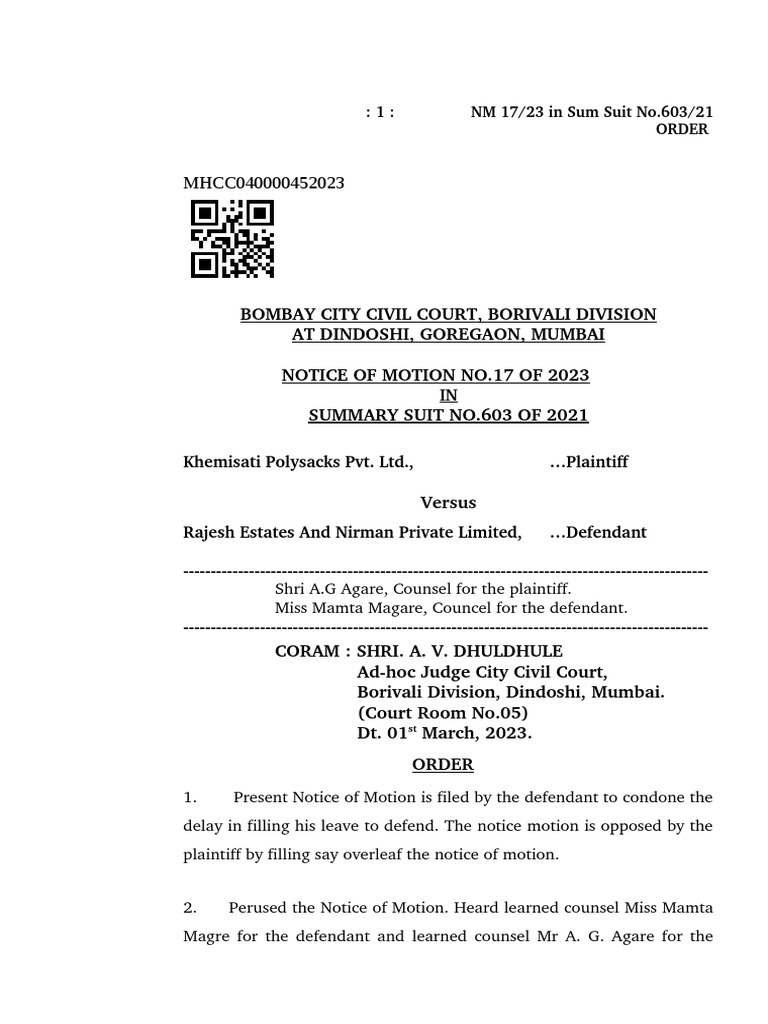 : 1 : NM 17/23 in Sum Suit No.603/21
ORDER

MHCC040000452023

BOMBAY CITY CIVIL COURT, BORIVALI DIVISION
AT DINDOSHI, GOREGAON, MUMBAI

NOTICE OF MOTION NO.17 OF 2023
IN
SUMMARY SUIT NO.603 OF 2021

Khemisati Polysacks Pvt. Ltd., ...Plaintiff

Versus

Rajesh Estates And Nirman Private Limited, ...Defendant

Shri A.G Agare, Counsel for the plaintiff.
Miss Mamta Magare, Councel for the defendant.

CORAM : SHRI. A. V. DHULDHULE
Ad-hoc Judge City Civil Court,
Borivali Division, Dindoshi, Mumbai.
(Court Room No.05)
Dt. 01$^{st}$ March, 2023.

ORDER

1. Present Notice of Motion is filed by the defendant to condone the delay in filling his leave to defend. The notice motion is opposed by the plaintiff by filling say overleaf the notice of motion.

2. Perused the Notice of Motion. Heard learned counsel Miss Mamta Magre for the defendant and learned counsel Mr A. G. Agare for the